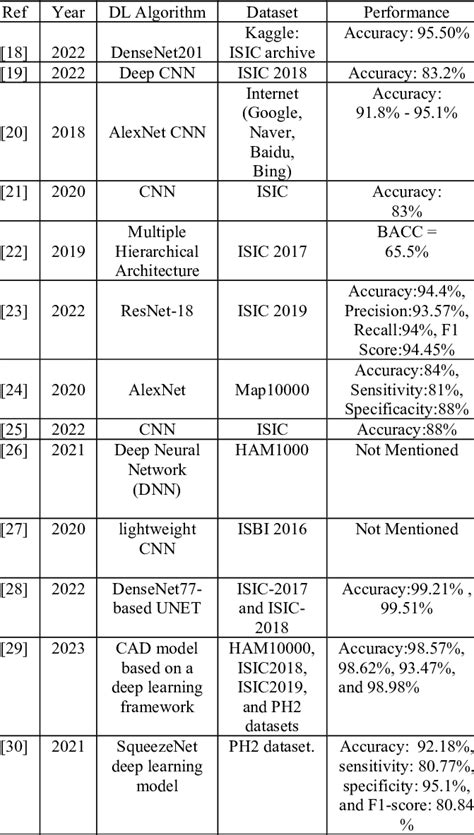 | Ref | Year | DL Algorithm | Dataset | Performance |
|---|---|---|---|---|
| [18] | 2022 | DenseNet201 | Kaggle: ISIC archive | Accuracy: 95.50% |
| [19] | 2022 | Deep CNN | ISIC 2018 | Accuracy: 83.2% |
| [20] | 2018 | AlexNet CNN | Internet (Google, Naver, Baidu, Bing) | Accuracy: 91.8% - 95.1% |
| [21] | 2020 | CNN | ISIC | Accuracy: 83% |
| [22] | 2019 | Multiple Hierarchical Architecture | ISIC 2017 | BACC = 65.5% |
| [23] | 2022 | ResNet-18 | ISIC 2019 | Accuracy:94.4%, Precision:93.57%, Recall:94%, F1 Score:94.45% |
| [24] | 2020 | AlexNet | Map10000 | Accuracy:84%, Sensitivity:81%, Specificacity:88% |
| [25] | 2022 | CNN | ISIC | Accuracy:88% |
| [26] | 2021 | Deep Neural Network (DNN) | HAM1000 | Not Mentioned |
| [27] | 2020 | lightweight CNN | ISBI 2016 | Not Mentioned |
| [28] | 2022 | DenseNet77-based UNET | ISIC-2017 and ISIC-2018 | Accuracy:99.21% , 99.51% |
| [29] | 2023 | CAD model based on a deep learning framework | HAM10000, ISIC2018, ISIC2019, and PH2 datasets | Accuracy:98.57%, 98.62%, 93.47%, and 98.98% |
| [30] | 2021 | SqueezeNet deep learning model | PH2 dataset. | Accuracy: 92.18%, sensitivity: 80.77%, specificity: 95.1%, and F1-score: 80.84 % |